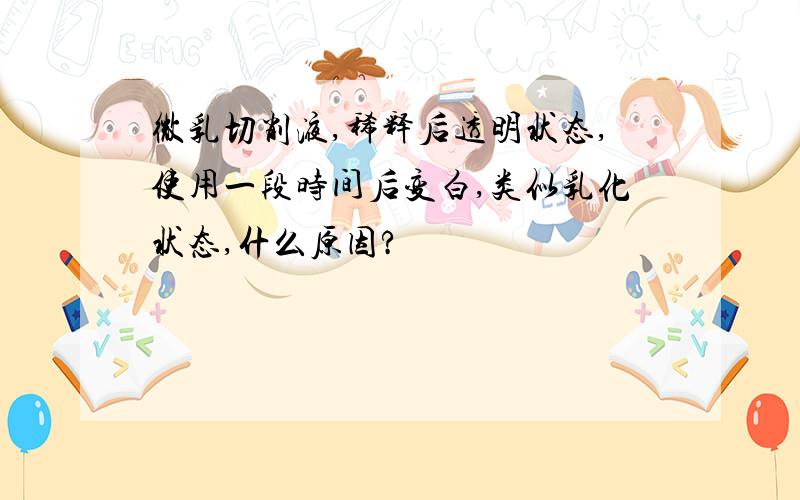 微乳切削液,稀释后透明状态,使用一段時间后变白,类似乳化状态,什么原因?